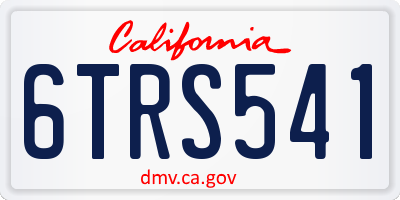 California

6TRS541

dmv.ca.gov